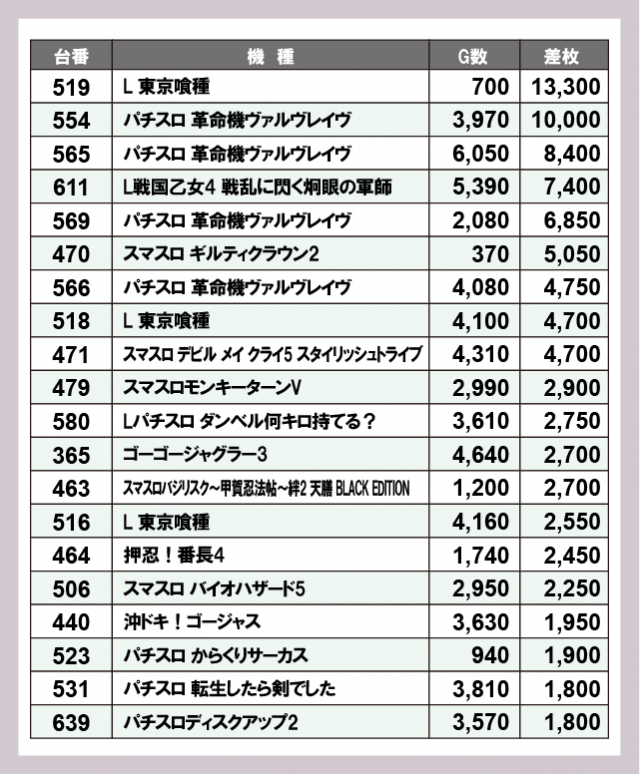 | 台番 | 機　種 | G数 | 差枚 |
|---|---|---|---|
| 519 | L 東京喰種 | 700 | 13,300 |
| 554 | パチスロ 革命機ヴァルヴレイヴ | 3,970 | 10,000 |
| 565 | パチスロ 革命機ヴァルヴレイヴ | 6,050 | 8,400 |
| 611 | L戦国乙女4 戦乱に閃く炯眼の軍師 | 5,390 | 7,400 |
| 569 | パチスロ 革命機ヴァルヴレイヴ | 2,080 | 6,850 |
| 470 | スマスロ ギルティクラウン2 | 370 | 5,050 |
| 566 | パチスロ 革命機ヴァルヴレイヴ | 4,080 | 4,750 |
| 518 | L 東京喰種 | 4,100 | 4,700 |
| 471 | スマスロ デビル メイ クライ5 スタイリッシュトライブ | 4,310 | 4,700 |
| 479 | スマスロモンキーターンV | 2,990 | 2,900 |
| 580 | Lパチスロ ダンベル何キロ持てる？ | 3,610 | 2,750 |
| 365 | ゴーゴージャグラー3 | 4,640 | 2,700 |
| 463 | スマスロバジリスク～甲賀忍法帖～絆2 天膳 BLACK EDITION | 1,200 | 2,700 |
| 516 | L 東京喰種 | 4,160 | 2,550 |
| 464 | 押忍！番長4 | 1,740 | 2,450 |
| 506 | スマスロ バイオハザード5 | 2,950 | 2,250 |
| 440 | 沖ドキ！ゴージャス | 3,630 | 1,950 |
| 523 | パチスロ からくりサーカス | 940 | 1,900 |
| 531 | パチスロ 転生したら剣でした | 3,810 | 1,800 |
| 639 | パチスロディスクアップ2 | 3,570 | 1,800 |